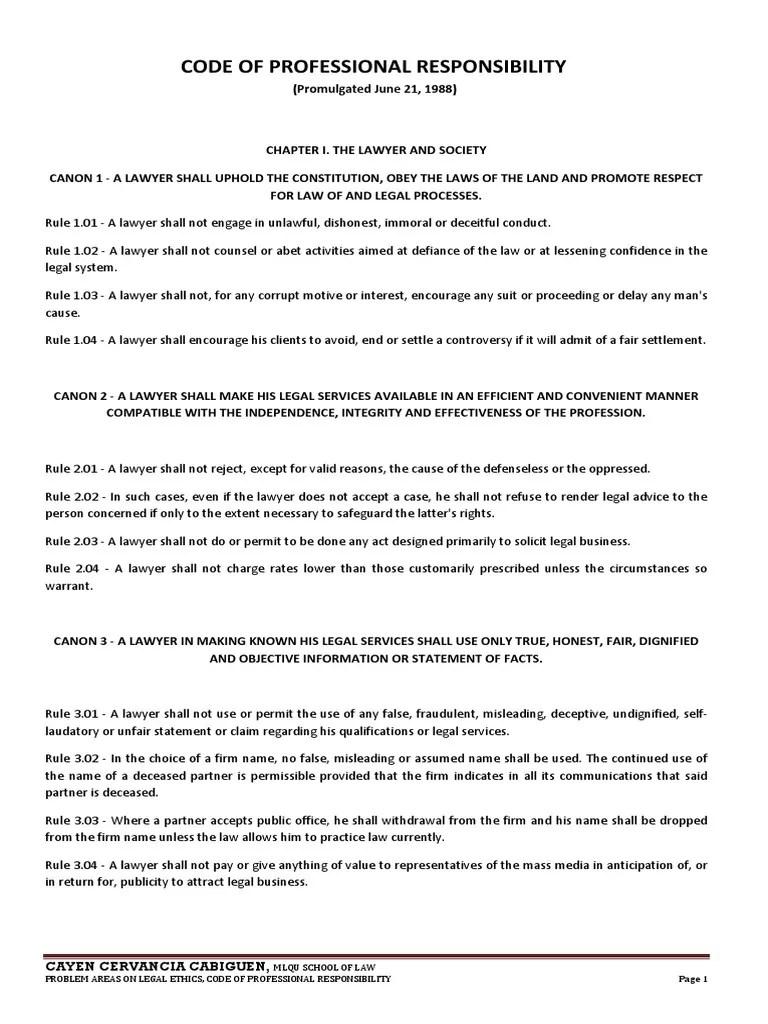 CODE OF PROFESSIONAL RESPONSIBILITY

(Promulgated June 21, 1988)

CHAPTER I. THE LAWYER AND SOCIETY

CANON 1 - A LAWYER SHALL UPHOLD THE CONSTITUTION, OBEY THE LAWS OF THE LAND AND PROMOTE RESPECT FOR LAW OF AND LEGAL PROCESSES.

Rule 1.01 - A lawyer shall not engage in unlawful, dishonest, immoral or deceitful conduct.

Rule 1.02 - A lawyer shall not counsel or abet activities aimed at defiance of the law or at lessening confidence in the legal system.

Rule 1.03 - A lawyer shall not, for any corrupt motive or interest, encourage any suit or proceeding or delay any man's cause.

Rule 1.04 - A lawyer shall encourage his clients to avoid, end or settle a controversy if it will admit of a fair settlement.

CANON 2 - A LAWYER SHALL MAKE HIS LEGAL SERVICES AVAILABLE IN AN EFFICIENT AND CONVENIENT MANNER COMPATIBLE WITH THE INDEPENDENCE, INTEGRITY AND EFFECTIVENESS OF THE PROFESSION.

Rule 2.01 - A lawyer shall not reject, except for valid reasons, the cause of the defenseless or the oppressed.

Rule 2.02 - In such cases, even if the lawyer does not accept a case, he shall not refuse to render legal advice to the person concerned if only to the extent necessary to safeguard the latter's rights.

Rule 2.03 - A lawyer shall not do or permit to be done any act designed primarily to solicit legal business.

Rule 2.04 - A lawyer shall not charge rates lower than those customarily prescribed unless the circumstances so warrant.

CANON 3 - A LAWYER IN MAKING KNOWN HIS LEGAL SERVICES SHALL USE ONLY TRUE, HONEST, FAIR, DIGNIFIED AND OBJECTIVE INFORMATION OR STATEMENT OF FACTS.

Rule 3.01 - A lawyer shall not use or permit the use of any false, fraudulent, misleading, deceptive, undignified, self-laudatory or unfair statement or claim regarding his qualifications or legal services.

Rule 3.02 - In the choice of a firm name, no false, misleading or assumed name shall be used. The continued use of the name of a deceased partner is permissible provided that the firm indicates in all its communications that said partner is deceased.

Rule 3.03 - Where a partner accepts public office, he shall withdrawal from the firm and his name shall be dropped from the firm name unless the law allows him to practice law currently.

Rule 3.04 - A lawyer shall not pay or give anything of value to representatives of the mass media in anticipation of, or in return for, publicity to attract legal business.

CAYEN CERVANCIA CABIGUEN, MLQU SCHOOL OF LAW
PROBLEM AREAS ON LEGAL ETHICS, CODE OF PROFESSIONAL RESPONSIBILITY Page 1